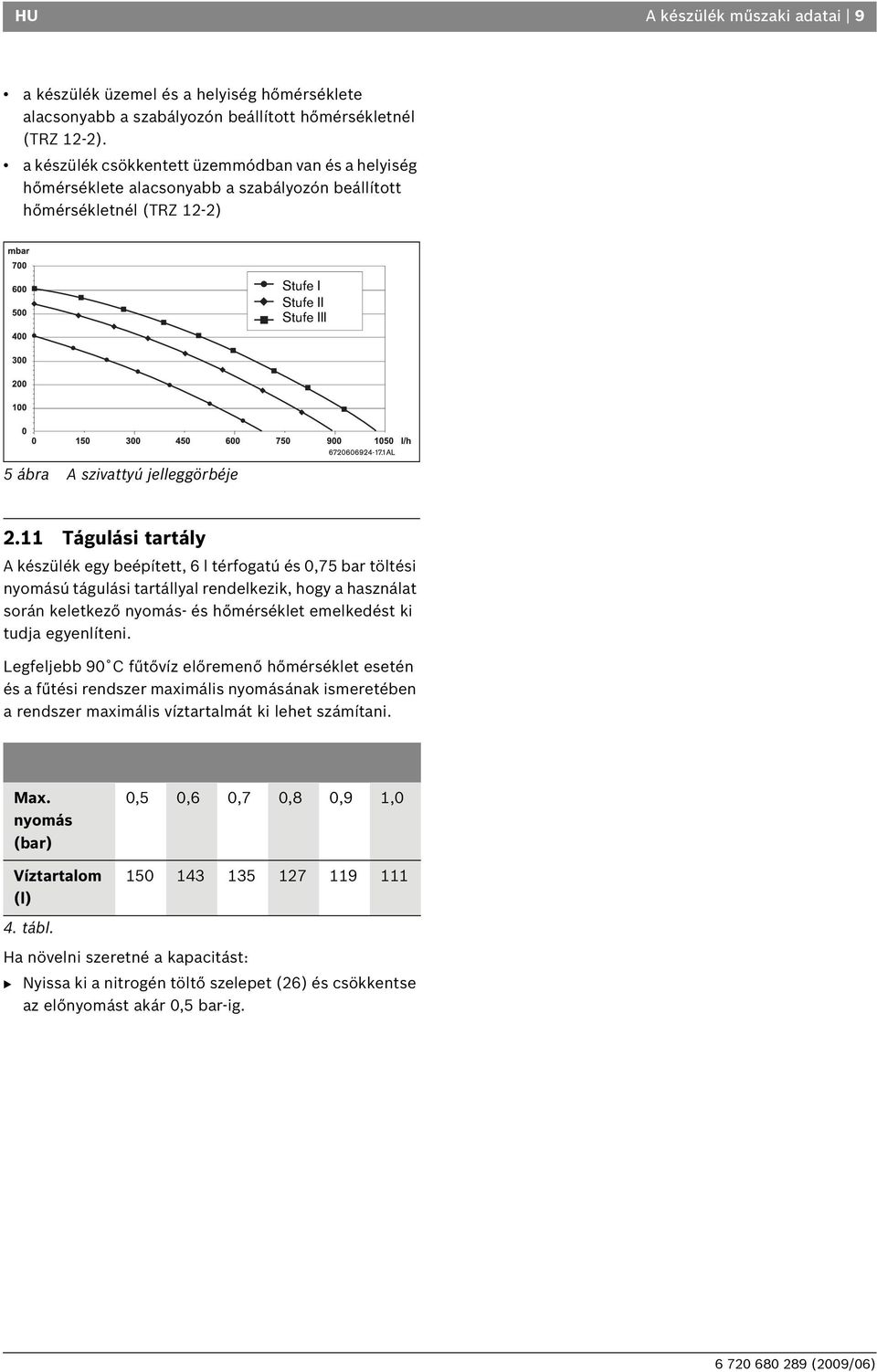 HU

A készülék műszaki adatai | 9

• a készülék üzemel és a helyiség hőmérséklete alacsonyabb a szabályozón beállított hőmérsékletnél (TRZ 12-2).
• a készülék csökkentett üzemmódban van és a helyiség hőmérséklete alacsonyabb a szabályozón beállított hőmérsékletnél (TRZ 12-2)

mbar
700
600
500
400
300
200
100
0
0 150 300 450 600 750 900 1050 l/h
Stufe I
Stufe II
Stufe III
6720606924-17.1AL

5 ábra A szivattyú jelleggörbéje

2.11 Tágulási tartály

A készülék egy beépített, 6 l térfogatú és 0,75 bar töltési nyomású tágulási tartállyal rendelkezik, hogy a használat során keletkező nyomás- és hőmérséklet emelkedést ki tudja egyenlíteni.

Legfeljebb 90˚C fűtővíz előremenő hőmérséklet esetén és a fűtési rendszer maximális nyomásának ismeretében a rendszer maximális víztartalmát ki lehet számítani.

| Max. nyomás (bar) | 0,5 | 0,6 | 0,7 | 0,8 | 0,9 | 1,0 |
|---|---|---|---|---|---|---|
| Víztartalom (l) | 150 | 143 | 135 | 127 | 119 | 111 |

4. tábl.

Ha növelni szeretné a kapacitást:
▶ Nyissa ki a nitrogén töltő szelepet (26) és csökkentse az előnyomást akár 0,5 bar-ig.

6 720 680 289 (2009/06)